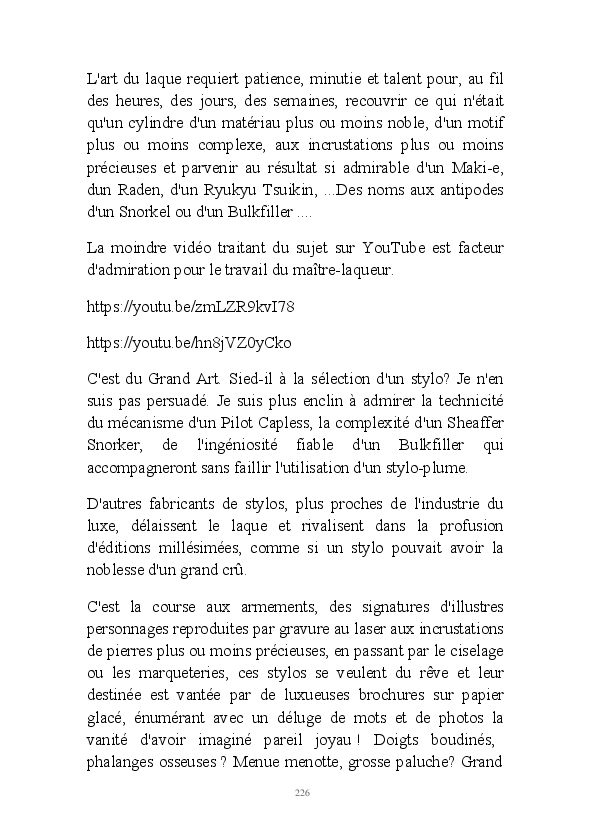 L'art du laque requiert patience, minutie et talent pour, au fil des heures, des jours, des semaines, recouvrir ce qui n'était qu'un cylindre d'un matériau plus ou moins noble, d'un motif plus ou moins complexe, aux incrustations plus ou moins précieuses et parvenir au résultat si admirable d'un Maki-e, dun Raden, d'un Ryukyu Tsuikin, ...Des noms aux antipodes d'un Snorkel ou d'un Bulkfiller ....

La moindre vidéo traitant du sujet sur YouTube est facteur d'admiration pour le travail du maître-laqueur.

https://youtu.be/zmLZR9kvI78

https://youtu.be/hn8jVZ0yCko

C'est du Grand Art. Sied-il à la sélection d'un stylo? Je n'en suis pas persuadé. Je suis plus enclin à admirer la technicité du mécanisme d'un Pilot Capless, la complexité d'un Sheaffer Snorker, de l'ingéniosité fiable d'un Bulkfiller qui accompagneront sans faillir l'utilisation d'un stylo-plume.

D'autres fabricants de stylos, plus proches de l'industrie du luxe, délaissent le laque et rivalisent dans la profusion d'éditions millésimées, comme si un stylo pouvait avoir la noblesse d'un grand crû.

C'est la course aux armements, des signatures d'illustres personnages reproduites par gravure au laser aux incrustations de pierres plus ou moins précieuses, en passant par le ciselage ou les marqueteries, ces stylos se veulent du rêve et leur destinée est vantée par de luxueuses brochures sur papier glacé, énumérant avec un déluge de mots et de photos la vanité d'avoir imaginé pareil joyau ! Doigts boudinés, phalanges osseuses ? Menue menotte, grosse paluche? Grand

226